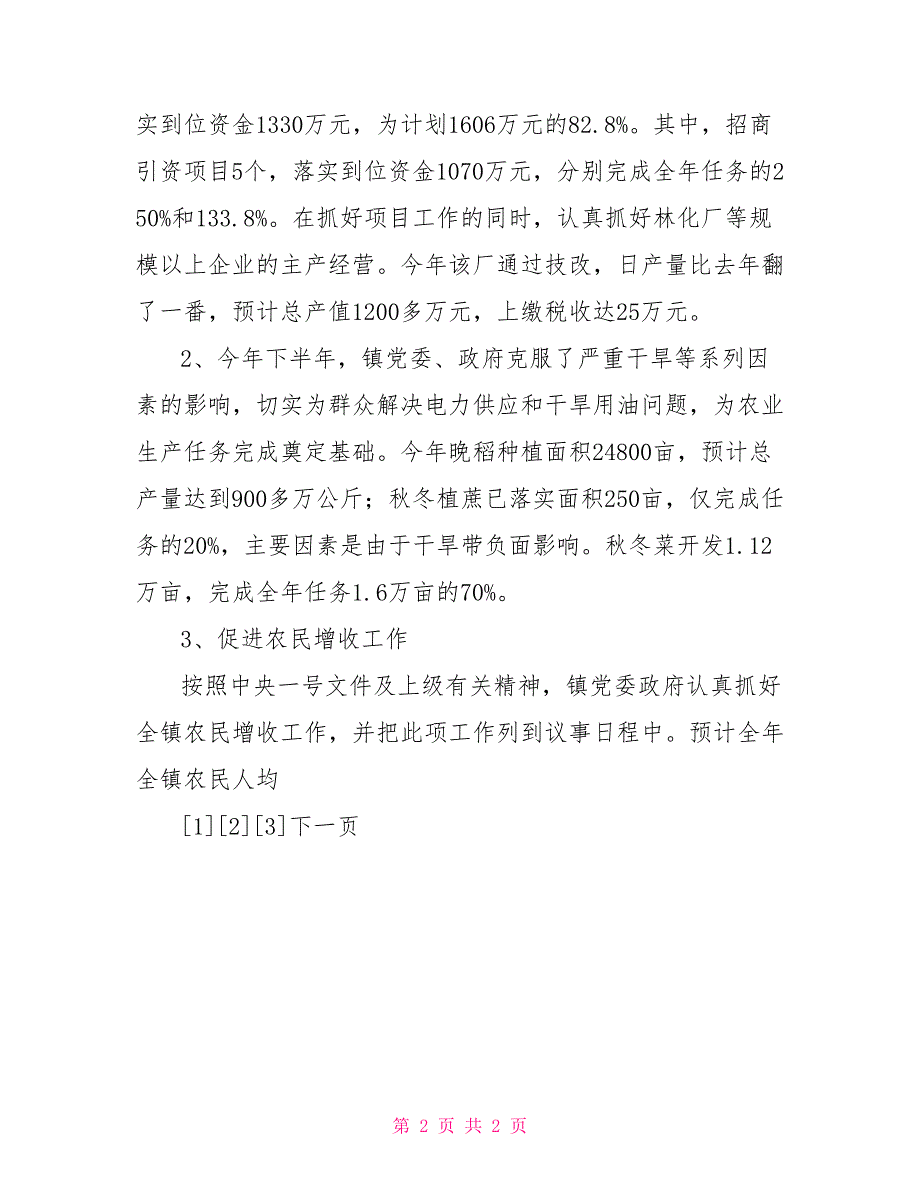 实到位资金1330万元，为计划1606万元的82.8%。其中，招商引资项目5个，落实到位资金1070万元，分别完成全年任务的250%和133.8%。在抓好项目工作的同时，认真抓好林化厂等规模以上企业的主产经营。今年该厂通过技改，日产量比去年翻了一番，预计总产值1200多万元，上缴税收达25万元。

2、今年下半年，镇党委、政府克服了严重干旱等系列因素的影响，切实为群众解决电力供应和干旱用油问题，为农业生产任务完成奠定基础。今年晚稻种植面积24800亩，预计总产量达到900多万公斤；秋冬植蔗已落实面积250亩，仅完成任务的20%，主要因素是由于干旱带负面影响。秋冬菜开发1.12万亩，完成全年任务1.6万亩的70%。

3、促进农民增收工作

按照中央一号文件及上级有关精神，镇党委政府认真抓好全镇农民增收工作，并把此项工作列到议事日程中。预计全年全镇农民人均

[1][2][3]下一页

第 2 页 共 2 页